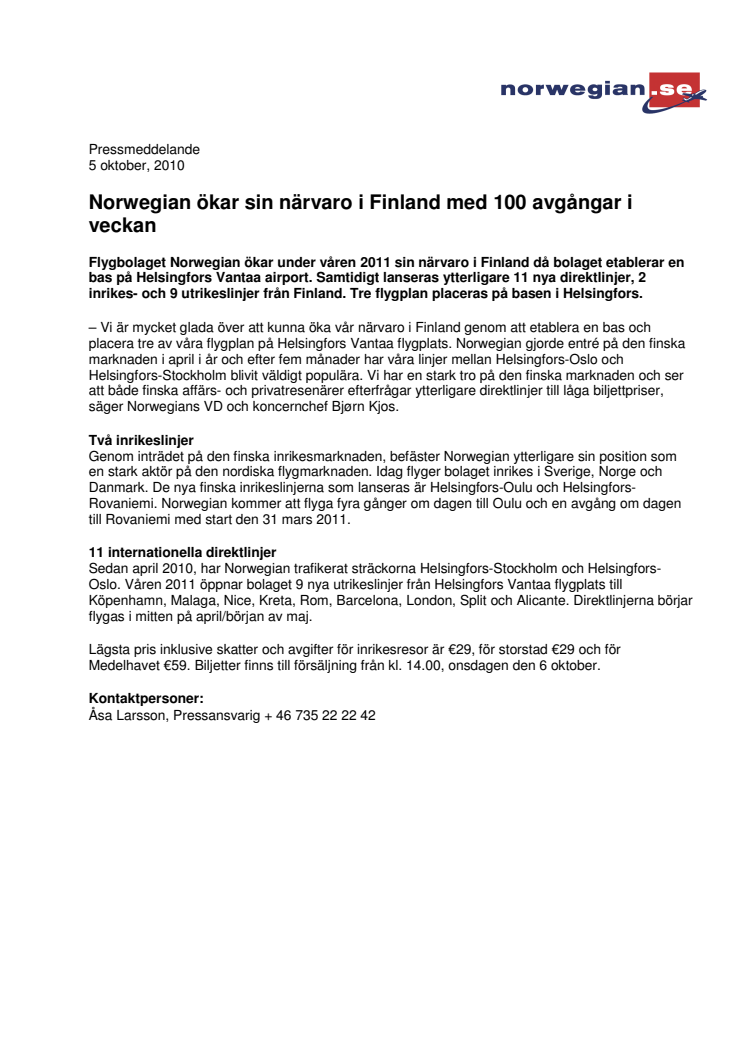 norwegian.se

Pressmeddelande
5 oktober, 2010

Norwegian ökar sin närvaro i Finland med 100 avgångar i veckan

Flygbolaget Norwegian ökar under våren 2011 sin närvaro i Finland då bolaget etablerar en bas på Helsingfors Vantaa airport. Samtidigt lanseras ytterligare 11 nya direktlinjer, 2 inrikes- och 9 utrikeslinjer från Finland. Tre flygplan placeras på basen i Helsingfors.

– Vi är mycket glada över att kunna öka vår närvaro i Finland genom att etablera en bas och placera tre av våra flygplan på Helsingfors Vantaa flygplats. Norwegian gjorde entré på den finska marknaden i april i år och efter fem månader har våra linjer mellan Helsingfors-Oslo och Helsingfors-Stockholm blivit väldigt populära. Vi har en stark tro på den finska marknaden och ser att både finska affärs- och privatresenärer efterfrågar ytterligare direktlinjer till låga biljettpriser, säger Norwegians VD och koncernchef Bjørn Kjos.

Två inrikeslinjer
Genom inträdet på den finska inrikesmarknaden, befäster Norwegian ytterligare sin position som en stark aktör på den nordiska flygmarknaden. Idag flyger bolaget inrikes i Sverige, Norge och Danmark. De nya finska inrikeslinjerna som lanseras är Helsingfors-Oulu och Helsingfors-Rovaniemi. Norwegian kommer att flyga fyra gånger om dagen till Oulu och en avgång om dagen till Rovaniemi med start den 31 mars 2011.

11 internationella direktlinjer
Sedan april 2010, har Norwegian trafikerat sträckorna Helsingfors-Stockholm och Helsingfors-Oslo. Våren 2011 öppnar bolaget 9 nya utrikeslinjer från Helsingfors Vantaa flygplats till Köpenhamn, Malaga, Nice, Kreta, Rom, Barcelona, London, Split och Alicante. Direktlinjerna börjar flygas i mitten på april/början av maj.

Lägsta pris inklusive skatter och avgifter för inrikesresor är €29, för storstad €29 och för Medelhavet €59. Biljetter finns till försäljning från kl. 14.00, onsdagen den 6 oktober.

Kontaktpersoner:
Åsa Larsson, Pressansvarig + 46 735 22 22 42